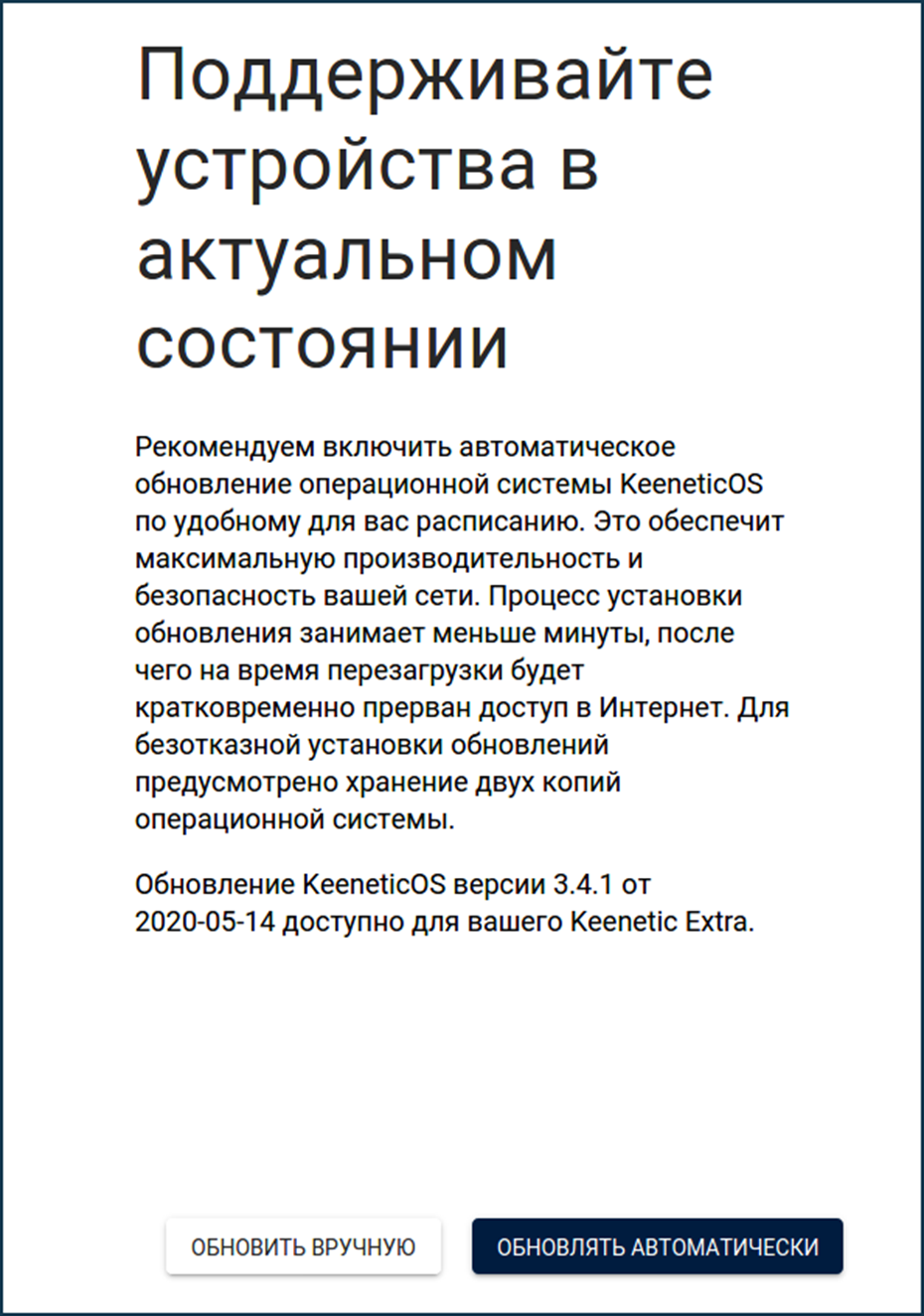 Поддерживайте устройства в актуальном состоянии

Рекомендуем включить автоматическое обновление операционной системы KeeneticOS по удобному для вас расписанию. Это обеспечит максимальную производительность и безопасность вашей сети. Процесс установки обновления занимает меньше минуты, после чего на время перезагрузки будет кратковременно прерван доступ в Интернет. Для безотказной установки обновлений предусмотрено хранение двух копий операционной системы.

Обновление KeeneticOS версии 3.4.1 от 2020-05-14 доступно для вашего Keenetic Extra.

ОБНОВИТЬ ВРУЧНУЮ

ОБНОВЛЯТЬ АВТОМАТИЧЕСКИ